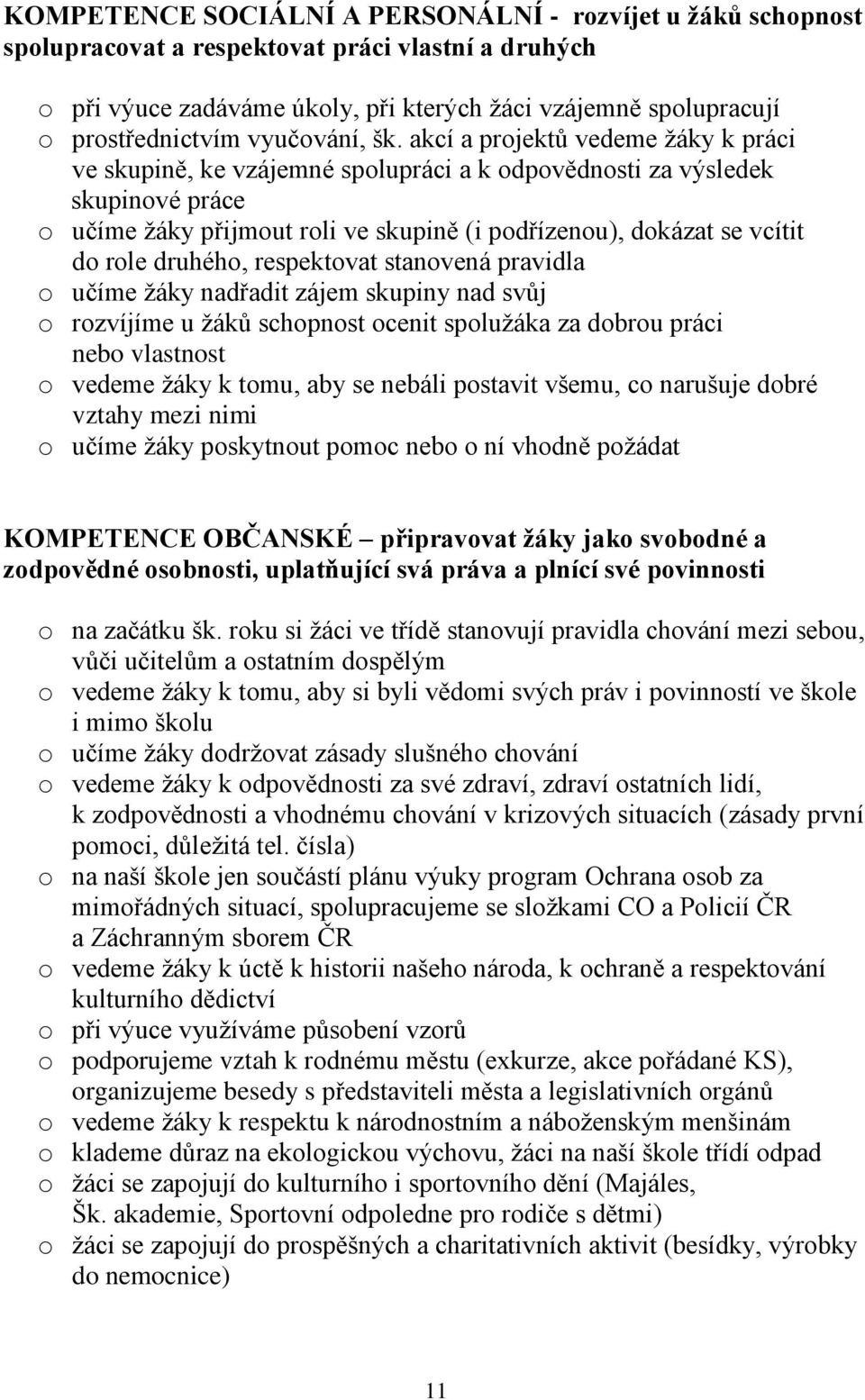 KOMPETENCE SOCIÁLNÍ A PERSONÁLNÍ - rozvíjet u žáků schopnost spolupracovat a respektovat práci vlastní a druhých

o při výuce zadáváme úkoly, při kterých žáci vzájemně spolupracují
o prostřednictvím vyučování, šk. akcí a projektů vedeme žáky k práci ve skupině, ke vzájemné spolupráci a k odpovědnosti za výsledek skupinové práce
o učíme žáky přijmout roli ve skupině (i podřízenou), dokázat se vcítit do role druhého, respektovat stanovená pravidla
o učíme žáky nadřadit zájem skupiny nad svůj
o rozvíjíme u žáků schopnost ocenit spolužáka za dobrou práci nebo vlastnost
o vedeme žáky k tomu, aby se nebáli postavit všemu, co narušuje dobré vztahy mezi nimi
o učíme žáky poskytnout pomoc nebo o ní vhodně požádat

KOMPETENCE OBČANSKÉ – připravovat žáky jako svobodné a zodpovědné osobnosti, uplatňující svá práva a plnící své povinnosti

o na začátku šk. roku si žáci ve třídě stanovují pravidla chování mezi sebou, vůči učitelům a ostatním dospělým
o vedeme žáky k tomu, aby si byli vědomi svých práv i povinností ve škole i mimo školu
o učíme žáky dodržovat zásady slušného chování
o vedeme žáky k odpovědnosti za své zdraví, zdraví ostatních lidí, k zodpovědnosti a vhodnému chování v krizových situacích (zásady první pomoci, důležitá tel. čísla)
o na naší škole jen součástí plánu výuky program Ochrana osob za mimořádných situací, spolupracujeme se složkami CO a Policií ČR a Záchranným sborem ČR
o vedeme žáky k úctě k historii našeho národa, k ochraně a respektování kulturního dědictví
o při výuce využíváme působení vzorů
o podporujeme vztah k rodnému městu (exkurze, akce pořádané KS), organizujeme besedy s představiteli města a legislativních orgánů
o vedeme žáky k respektu k národnostním a náboženským menšinám
o klademe důraz na ekologickou výchovu, žáci na naší škole třídí odpad
o žáci se zapojují do kulturního i sportovního dění (Majáles, Šk. akademie, Sportovní odpoledne pro rodiče s dětmi)
o žáci se zapojují do prospěšných a charitativních aktivit (besídky, výrobky do nemocnice)

11